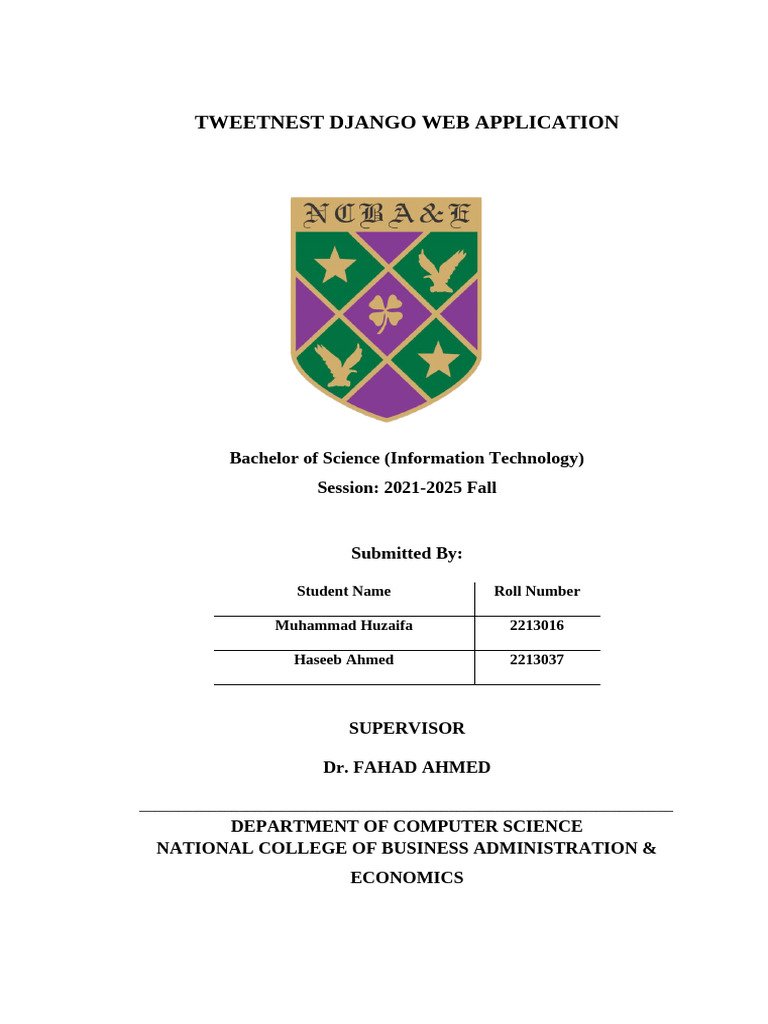 TWEETNEST DJANGO WEB APPLICATION

NCBA&E

Bachelor of Science (Information Technology)
Session: 2021-2025 Fall

Submitted By:

| Student Name | Roll Number |
|---|---|
| Muhammad Huzaifa | 2213016 |
| Haseeb Ahmed | 2213037 |

SUPERVISOR

Dr. FAHAD AHMED

DEPARTMENT OF COMPUTER SCIENCE
NATIONAL COLLEGE OF BUSINESS ADMINISTRATION & ECONOMICS